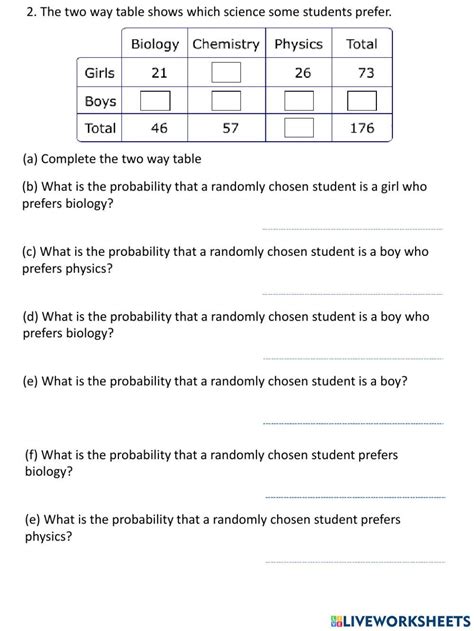 2. The two way table shows which science some students prefer.

| | Biology | Chemistry | Physics | Total |
|---|---|---|---|---|
| Girls | 21 | | 26 | 73 |
| Boys | | | | |
| Total | 46 | 57 | | 176 |

(a) Complete the two way table

(b) What is the probability that a randomly chosen student is a girl who prefers biology?

(c) What is the probability that a randomly chosen student is a boy who prefers physics?

(d) What is the probability that a randomly chosen student is a boy who prefers biology?

(e) What is the probability that a randomly chosen student is a boy?

(f) What is the probability that a randomly chosen student prefers biology?

(e) What is the probability that a randomly chosen student prefers physics?

LIVEWORKSHEETS